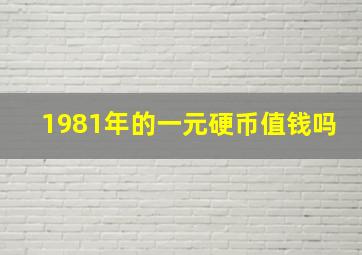 1981年的一元硬币值钱吗